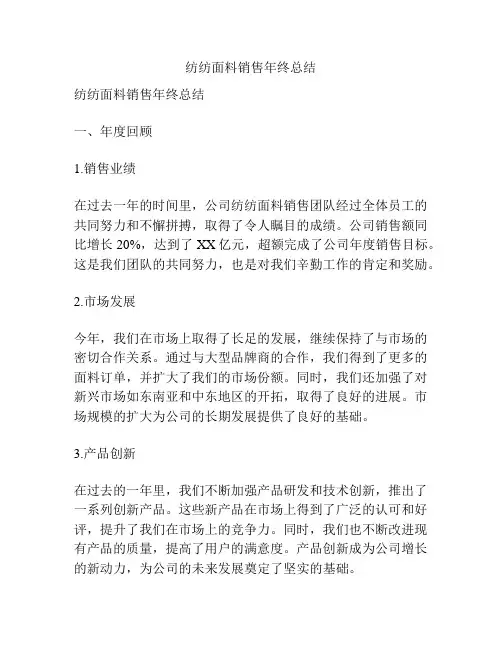 纺纺面料销售年终总结

纺纺面料销售年终总结

一、年度回顾

1.销售业绩

在过去一年的时间里，公司纺纺面料销售团队经过全体员工的共同努力和不懈拼搏，取得了令人瞩目的成绩。公司销售额同比增长 20%，达到了 XX 亿元，超额完成了公司年度销售目标。这是我们团队的共同努力，也是对我们辛勤工作的肯定和奖励。

2.市场发展

今年，我们在市场上取得了长足的发展，继续保持了与市场的密切合作关系。通过与大型品牌商的合作，我们得到了更多的面料订单，并扩大了我们的市场份额。同时，我们还加强了对新兴市场如东南亚和中东地区的开拓，取得了良好的进展。市场规模的扩大为公司的长期发展提供了良好的基础。

3.产品创新

在过去的一年里，我们不断加强产品研发和技术创新，推出了一系列创新产品。这些新产品在市场上得到了广泛的认可和好评，提升了我们在市场上的竞争力。同时，我们也不断改进现有产品的质量，提高了用户的满意度。产品创新成为公司增长的新动力，为公司的未来发展奠定了坚实的基础。